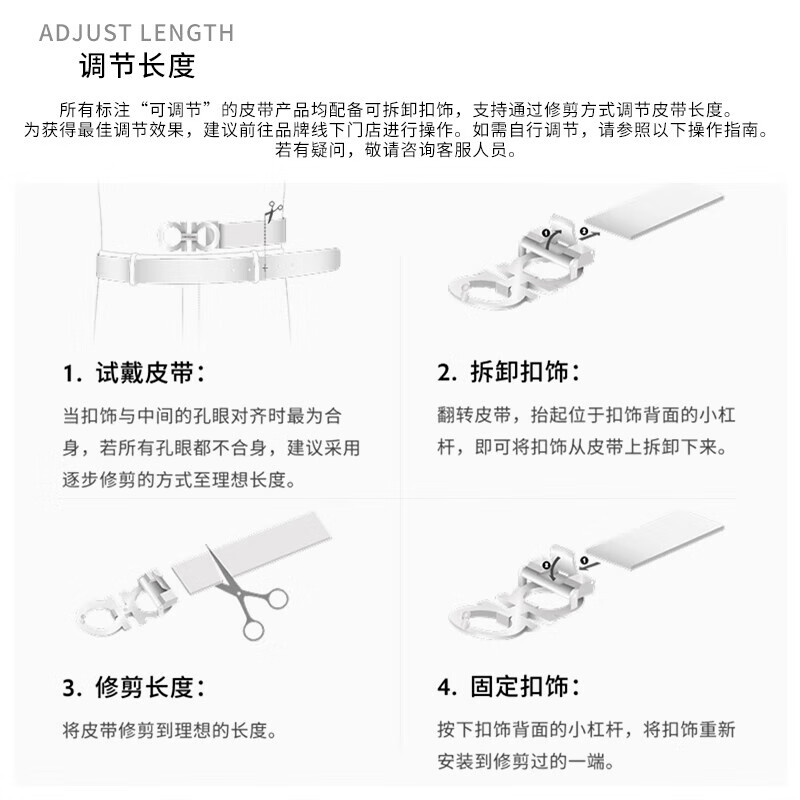 ADJUST LENGTH
调节长度

所有标注“可调节”的皮带产品均配备可拆卸扣饰，支持通过修剪方式调节皮带长度。为获得最佳调节效果，建议前往品牌线下门店进行操作。如需自行调节，请参照以下操作指南。若有疑问，敬请咨询客服人员。

1. 试戴皮带：

当扣饰与中间的孔眼对齐时最为合身，若所有孔眼都不合身，建议采用逐步修剪的方式至理想长度。

2. 拆卸扣饰：

翻转皮带，抬起位于扣饰背面的小杠杆，即可将扣饰从皮带上拆卸下来。

3. 修剪长度：

将皮带修剪到理想的长度。

4. 固定扣饰：

按下扣饰背面的小杠杆，将扣饰重新安装到修剪过的一端。